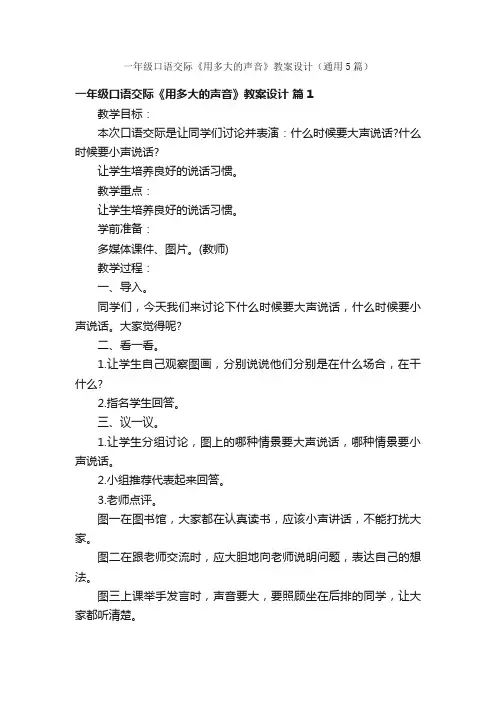 一年级口语交际《用多大的声音》教案设计（通用5篇）

一年级口语交际《用多大的声音》教案设计 篇1

教学目标：

本次口语交际是让同学们讨论并表演：什么时候要大声说话?什么时候要小声说话?

让学生培养良好的说话习惯。

教学重点：

让学生培养良好的说话习惯。

学前准备：

多媒体课件、图片。(教师)

教学过程：

一、导入。

同学们，今天我们来讨论下什么时候要大声说话，什么时候要小声说话。大家觉得呢?

二、看一看。

1.让学生自己观察图画，分别说说他们分别是在什么场合，在干什么?

2.指名学生回答。

三、议一议。

1.让学生分组讨论，图上的哪种情景要大声说话，哪种情景要小声说话。

2.小组推荐代表起来回答。

3.老师点评。

图一在图书馆，大家都在认真读书，应该小声讲话，不能打扰大家。

图二在跟老师交流时，应大胆地向老师说明问题，表达自己的想法。

图三上课举手发言时，声音要大，要照顾坐在后排的同学，让大家都听清楚。